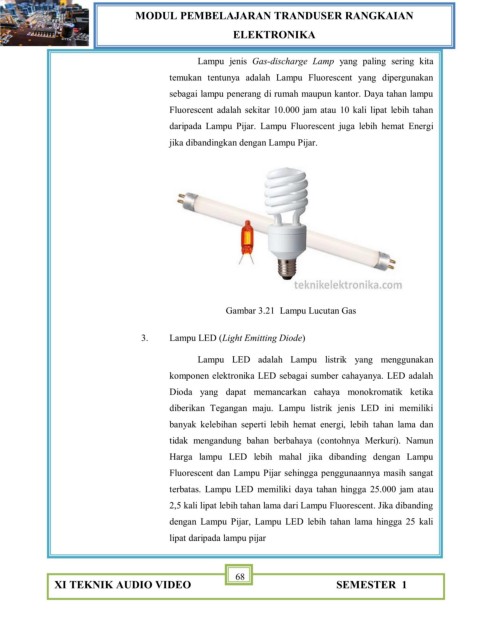 MODUL PEMBELAJARAN TRANDUSER RANGKAIAN ELEKTRONIKA

Lampu jenis Gas-discharge Lamp yang paling sering kita temukan tentunya adalah Lampu Fluorescent yang dipergunakan sebagai lampu penerang di rumah maupun kantor. Daya tahan lampu Fluorescent adalah sekitar 10.000 jam atau 10 kali lipat lebih tahan daripada Lampu Pijar. Lampu Fluorescent juga lebih hemat Energi jika dibandingkan dengan Lampu Pijar.

teknikelektronika.com

Gambar 3.21 Lampu Lucutan Gas

3. Lampu LED (Light Emitting Diode)

Lampu LED adalah Lampu listrik yang menggunakan komponen elektronika LED sebagai sumber cahayanya. LED adalah Dioda yang dapat memancarkan cahaya monokromatik ketika diberikan Tegangan maju. Lampu listrik jenis LED ini memiliki banyak kelebihan seperti lebih hemat energi, lebih tahan lama dan tidak mengandung bahan berbahaya (contohnya Merkuri). Namun Harga lampu LED lebih mahal jika dibanding dengan Lampu Fluorescent dan Lampu Pijar sehingga penggunaannya masih sangat terbatas. Lampu LED memiliki daya tahan hingga 25.000 jam atau 2,5 kali lipat lebih tahan lama dari Lampu Fluorescent. Jika dibanding dengan Lampu Pijar, Lampu LED lebih tahan lama hingga 25 kali lipat daripada lampu pijar

68

XI TEKNIK AUDIO VIDEO SEMESTER 1